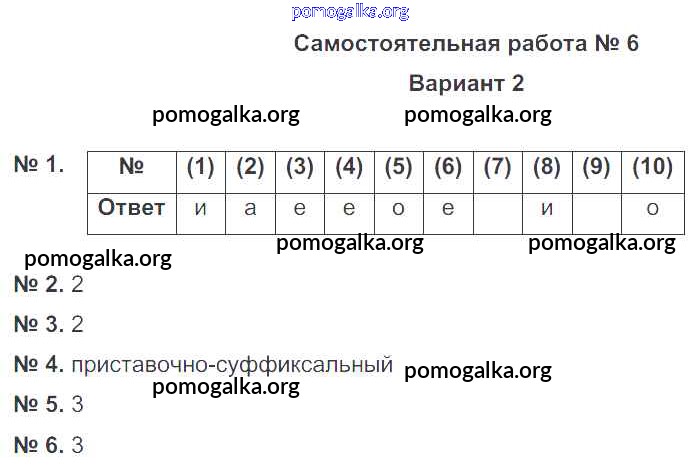 Самостоятельная работа № 6

Вариант 2

№ 1.

| № | (1) | (2) | (3) | (4) | (5) | (6) | (7) | (8) | (9) | (10) |
|---|---|---|---|---|---|---|---|---|---|---|
| Ответ | и | а | е | е | о | е | | и | | о |

№ 2. 2

№ 3. 2

№ 4. приставочно-суффиксальный

№ 5. 3

№ 6. 3

pomogalka.org